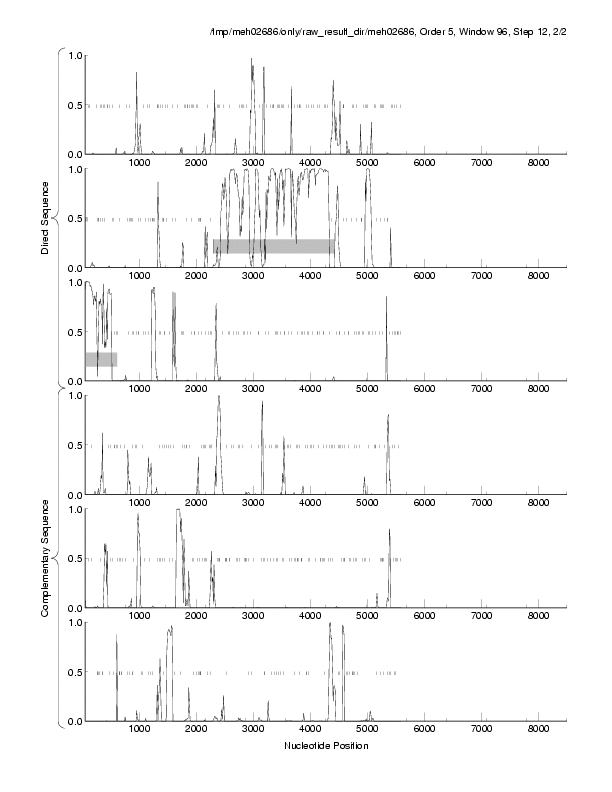 /tmp/meh02686/only/raw_result_dir/meh02686, Order 5, Window 96, Step 12, 2/2

Direct Sequence

1.0
0.5
0.0
1000 2000 3000 4000 5000 6000 7000 8000

1.0
0.5
0.0
1000 2000 3000 4000 5000 6000 7000 8000

1.0
0.5
0.0
1000 2000 3000 4000 5000 6000 7000 8000

Complementary Sequence

1.0
0.5
0.0
1000 2000 3000 4000 5000 6000 7000 8000

1.0
0.5
0.0
1000 2000 3000 4000 5000 6000 7000 8000

1.0
0.5
0.0
1000 2000 3000 4000 5000 6000 7000 8000

Nucleotide Position